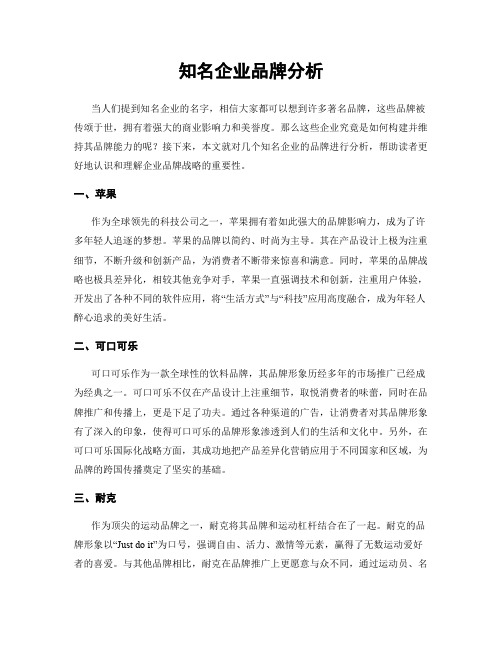 知名企业品牌分析

当人们提到知名企业的名字，相信大家都可以想到许多著名品牌，这些品牌被传颂于世，拥有着强大的商业影响力和美誉度。那么这些企业究竟是如何构建并维持其品牌能力的呢？接下来，本文就对几个知名企业的品牌进行分析，帮助读者更好地认识和理解企业品牌战略的重要性。

一、苹果

作为全球领先的科技公司之一，苹果拥有着如此强大的品牌影响力，成为了许多年轻人追逐的梦想。苹果的品牌以简约、时尚为主导。其在产品设计上极为注重细节，不断升级和创新产品，为消费者不断带来惊喜和满意。同时，苹果的品牌战略也极具差异化，相较其他竞争对手，苹果一直强调技术和创新，注重用户体验，开发出了各种不同的软件应用，将“生活方式”与“科技”应用高度融合，成为年轻人醉心追求的美好生活。

二、可口可乐

可口可乐作为一款全球性的饮料品牌，其品牌形象历经多年的市场推广已经成为经典之一。可口可乐不仅在产品设计上注重细节，取悦消费者的味蕾，同时在品牌推广和传播上，更是下足了功夫。通过各种渠道的广告，让消费者对其品牌形象有了深入的印象，使得可口可乐的品牌形象渗透到人们的生活和文化中。另外，在可口可乐国际化战略方面，其成功地把产品差异化营销应用于不同国家和区域，为品牌的跨国传播奠定了坚实的基础。

三、耐克

作为顶尖的运动品牌之一，耐克将其品牌和运动杠杆结合在了一起。耐克的品牌形象以“Just do it”为口号，强调自由、活力、激情等元素，赢得了无数运动爱好者的喜爱。与其他品牌相比，耐克在品牌推广上更愿意与众不同，通过运动员、名